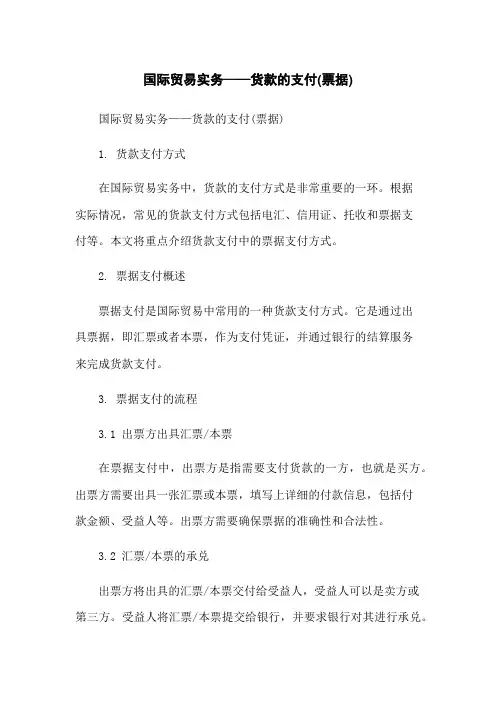 国际贸易实务——货款的支付(票据)

国际贸易实务——货款的支付(票据)

1. 货款支付方式

在国际贸易实务中，货款的支付方式是非常重要的一环。根据实际情况，常见的货款支付方式包括电汇、信用证、托收和票据支付等。本文将重点介绍货款支付中的票据支付方式。

2. 票据支付概述

票据支付是国际贸易中常用的一种货款支付方式。它是通过出具票据，即汇票或者本票，作为支付凭证，并通过银行的结算服务来完成货款支付。

3. 票据支付的流程

3.1 出票方出具汇票/本票

在票据支付中，出票方是指需要支付货款的一方，也就是买方。出票方需要出具一张汇票或本票，填写上详细的付款信息，包括付款金额、受益人等。出票方需要确保票据的准确性和合法性。

3.2 汇票/本票的承兑

出票方将出具的汇票/本票交付给受益人，受益人可以是卖方或第三方。受益人将汇票/本票提交给银行，并要求银行对其进行承兑。